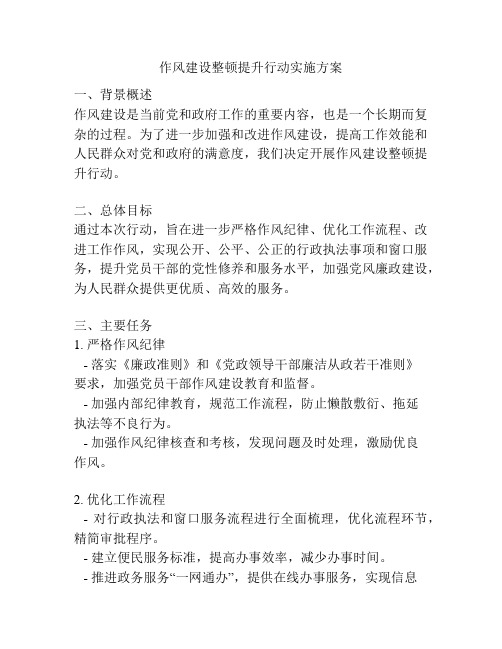 作风建设整顿提升行动实施方案

一、背景概述
作风建设是当前党和政府工作的重要内容，也是一个长期而复杂的过程。为了进一步加强和改进作风建设，提高工作效能和人民群众对党和政府的满意度，我们决定开展作风建设整顿提升行动。

二、总体目标
通过本次行动，旨在进一步严格作风纪律、优化工作流程、改进工作作风，实现公开、公平、公正的行政执法事项和窗口服务，提升党员干部的党性修养和服务水平，加强党风廉政建设，为人民群众提供更优质、高效的服务。

三、主要任务
1. 严格作风纪律
- 落实《廉政准则》和《党政领导干部廉洁从政若干准则》要求，加强党员干部作风建设教育和监督。
- 加强内部纪律教育，规范工作流程，防止懒散敷衍、拖延执法等不良行为。
- 加强作风纪律核查和考核，发现问题及时处理，激励优良作风。

2. 优化工作流程
- 对行政执法和窗口服务流程进行全面梳理，优化流程环节，精简审批程序。
- 建立便民服务标准，提高办事效率，减少办事时间。
- 推进政务服务“一网通办”，提供在线办事服务，实现信息